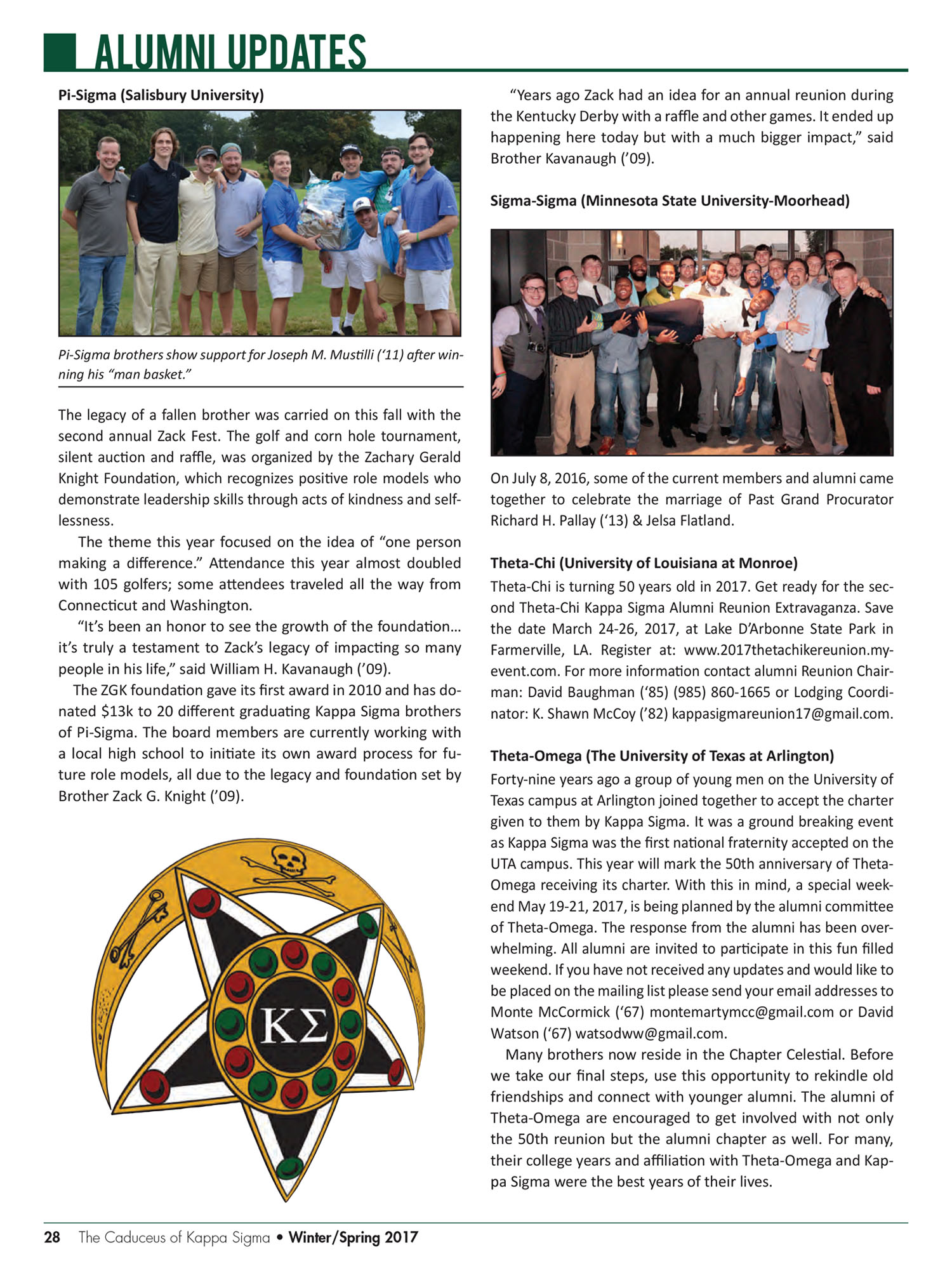 ALUMNI UPDATES

Pi-Sigma (Salisbury University)

Pi-Sigma brothers show support for Joseph M. Mustilli ('11) after winning his "man basket."

The legacy of a fallen brother was carried on this fall with the second annual Zack Fest. The golf and corn hole tournament, silent auction and raffle, was organized by the Zachary Gerald Knight Foundation, which recognizes positive role models who demonstrate leadership skills through acts of kindness and selflessness.

The theme this year focused on the idea of "one person making a difference." Attendance this year almost doubled with 105 golfers; some attendees traveled all the way from Connecticut and Washington.

"It's been an honor to see the growth of the foundation… it's truly a testament to Zack's legacy of impacting so many people in his life," said William H. Kavanaugh ('09).

The ZGK foundation gave its first award in 2010 and has donated $13k to 20 different graduating Kappa Sigma brothers of Pi-Sigma. The board members are currently working with a local high school to initiate its own award process for future role models, all due to the legacy and foundation set by Brother Zack G. Knight ('09).

ΚΣ

"Years ago Zack had an idea for an annual reunion during the Kentucky Derby with a raffle and other games. It ended up happening here today but with a much bigger impact," said Brother Kavanaugh ('09).

Sigma-Sigma (Minnesota State University-Moorhead)

On July 8, 2016, some of the current members and alumni came together to celebrate the marriage of Past Grand Procurator Richard H. Pallay ('13) & Jelsa Flatland.

Theta-Chi (University of Louisiana at Monroe)
Theta-Chi is turning 50 years old in 2017. Get ready for the second Theta-Chi Kappa Sigma Alumni Reunion Extravaganza. Save the date March 24-26, 2017, at Lake D'Arbonne State Park in Farmerville, LA. Register at: www.2017thetachikereunion.myevent.com. For more information contact alumni Reunion Chairman: David Baughman ('85) (985) 860-1665 or Lodging Coordinator: K. Shawn McCoy ('82) kappasigmareunion17@gmail.com.

Theta-Omega (The University of Texas at Arlington)
Forty-nine years ago a group of young men on the University of Texas campus at Arlington joined together to accept the charter given to them by Kappa Sigma. It was a ground breaking event as Kappa Sigma was the first national fraternity accepted on the UTA campus. This year will mark the 50th anniversary of Theta-Omega receiving its charter. With this in mind, a special weekend May 19-21, 2017, is being planned by the alumni committee of Theta-Omega. The response from the alumni has been overwhelming. All alumni are invited to participate in this fun filled weekend. If you have not received any updates and would like to be placed on the mailing list please send your email addresses to Monte McCormick ('67) montemartymcc@gmail.com or David Watson ('67) watsodww@gmail.com.

Many brothers now reside in the Chapter Celestial. Before we take our final steps, use this opportunity to rekindle old friendships and connect with younger alumni. The alumni of Theta-Omega are encouraged to get involved with not only the 50th reunion but the alumni chapter as well. For many, their college years and affiliation with Theta-Omega and Kappa Sigma were the best years of their lives.

28 The Caduceus of Kappa Sigma • Winter/Spring 2017